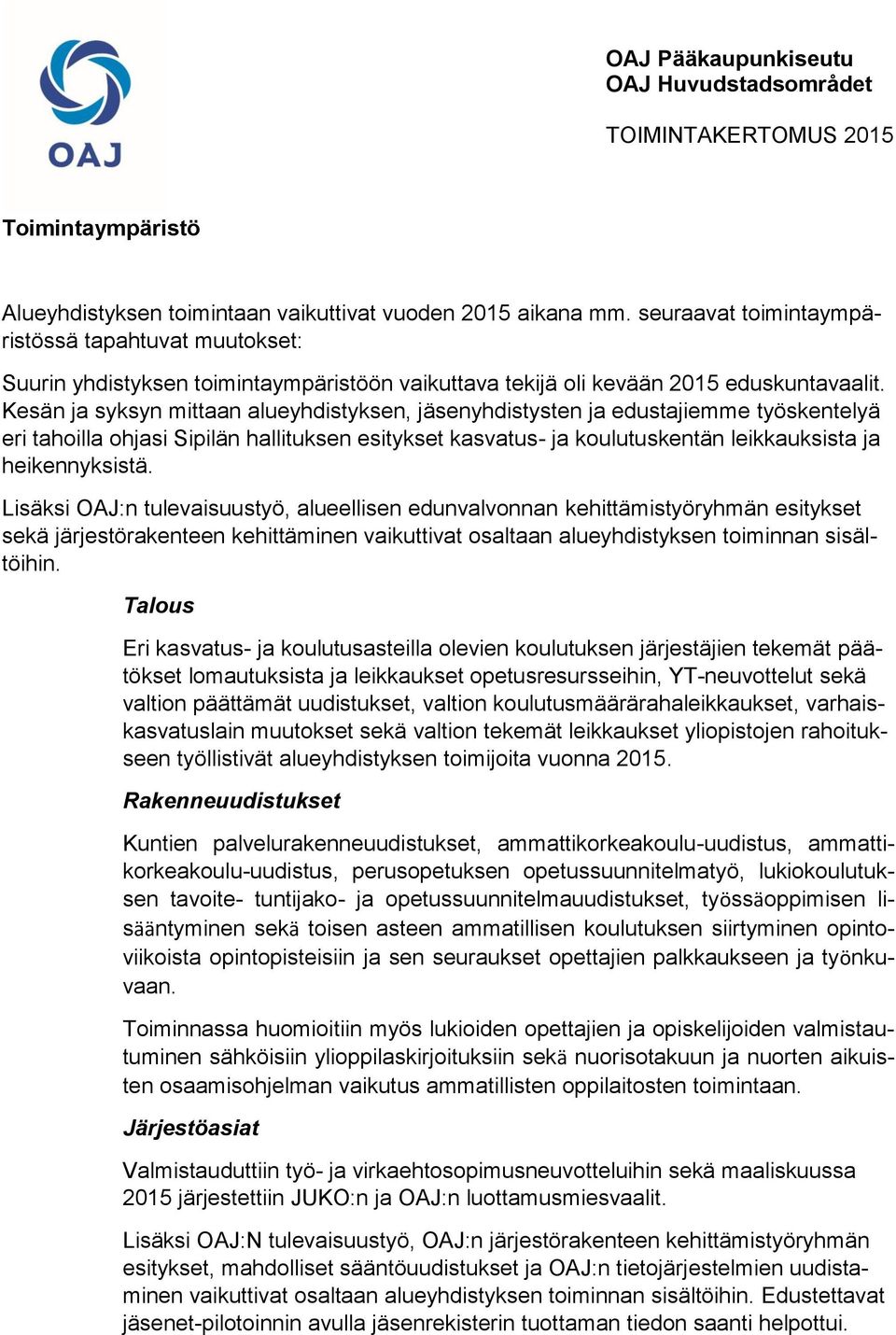 OAJ

OAJ Pääkaupunkiseutu
OAJ Huvudstadsområdet

TOIMINTAKERTOMUS 2015

Toimintaympäristö

Alueyhdistyksen toimintaan vaikuttivat vuoden 2015 aikana mm. seuraavat toimintaympäristössä tapahtuvat muutokset:

Suurin yhdistyksen toimintaympäristöön vaikuttava tekijä oli kevään 2015 eduskuntavaalit. Kesän ja syksyn mittaan alueyhdistyksen, jäsenyhdistysten ja edustajiemme työskentelyä eri tahoilla ohjasi Sipilän hallituksen esitykset kasvatus- ja koulutuskentän leikkauksista ja heikennyksistä.

Lisäksi OAJ:n tulevaisuustyö, alueellisen edunvalvonnan kehittämistyöryhmän esitykset sekä järjestörakenteen kehittäminen vaikuttivat osaltaan alueyhdistyksen toiminnan sisältöihin.

Talous

Eri kasvatus- ja koulutusasteilla olevien koulutuksen järjestäjien tekemät päätökset lomautuksista ja leikkaukset opetusresursseihin, YT-neuvottelut sekä valtion päättämät uudistukset, valtion koulutusmäärärahaleikkaukset, varhaiskasvatuslain muutokset sekä valtion tekemät leikkaukset yliopistojen rahoitukseen työllistivät alueyhdistyksen toimijoita vuonna 2015.

Rakenneuudistukset

Kuntien palvelurakenneuudistukset, ammattikorkeakoulu-uudistus, ammattikorkeakoulu-uudistus, perusopetuksen opetussuunnitelmatyö, lukiokoulutuksen tavoite- tuntijako- ja opetussuunnitelmauudistukset, työssäoppimisen lisääntyminen sekä toisen asteen ammatillisen koulutuksen siirtyminen opintoviikoista opintopisteisiin ja sen seuraukset opettajien palkkaukseen ja työnkuvaan.

Toiminnassa huomioitiin myös lukioiden opettajien ja opiskelijoiden valmistautuminen sähköisiin ylioppilaskirjoituksiin sekä nuorisotakuun ja nuorten aikuisten osaamisohjelman vaikutus ammatillisten oppilaitosten toimintaan.

Järjestöasiat

Valmistauduttiin työ- ja virkaehtosopimusneuvotteluihin sekä maaliskuussa 2015 järjestettiin JUKO:n ja OAJ:n luottamusmiesvaalit.

Lisäksi OAJ:N tulevaisuustyö, OAJ:n järjestörakenteen kehittämistyöryhmän esitykset, mahdolliset sääntöuudistukset ja OAJ:n tietojärjestelmien uudistaminen vaikuttivat osaltaan alueyhdistyksen toiminnan sisältöihin. Edustettavat jäsenet-pilotoinnin avulla jäsenrekisterin tuottaman tiedon saanti helpottui.